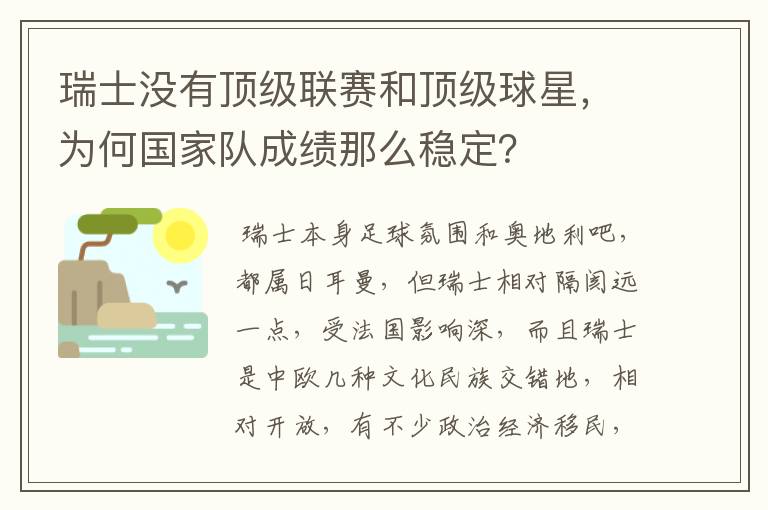 瑞士没有顶级联赛和顶级球星，为何国家队成绩那么稳定？

瑞士本身足球氛围和奥地利吧，都属日耳曼，但瑞士相对隔阂远一点，受法国影响深，而且瑞士是中欧几种文化民族交错地，相对开放，有不少政治经济移民，